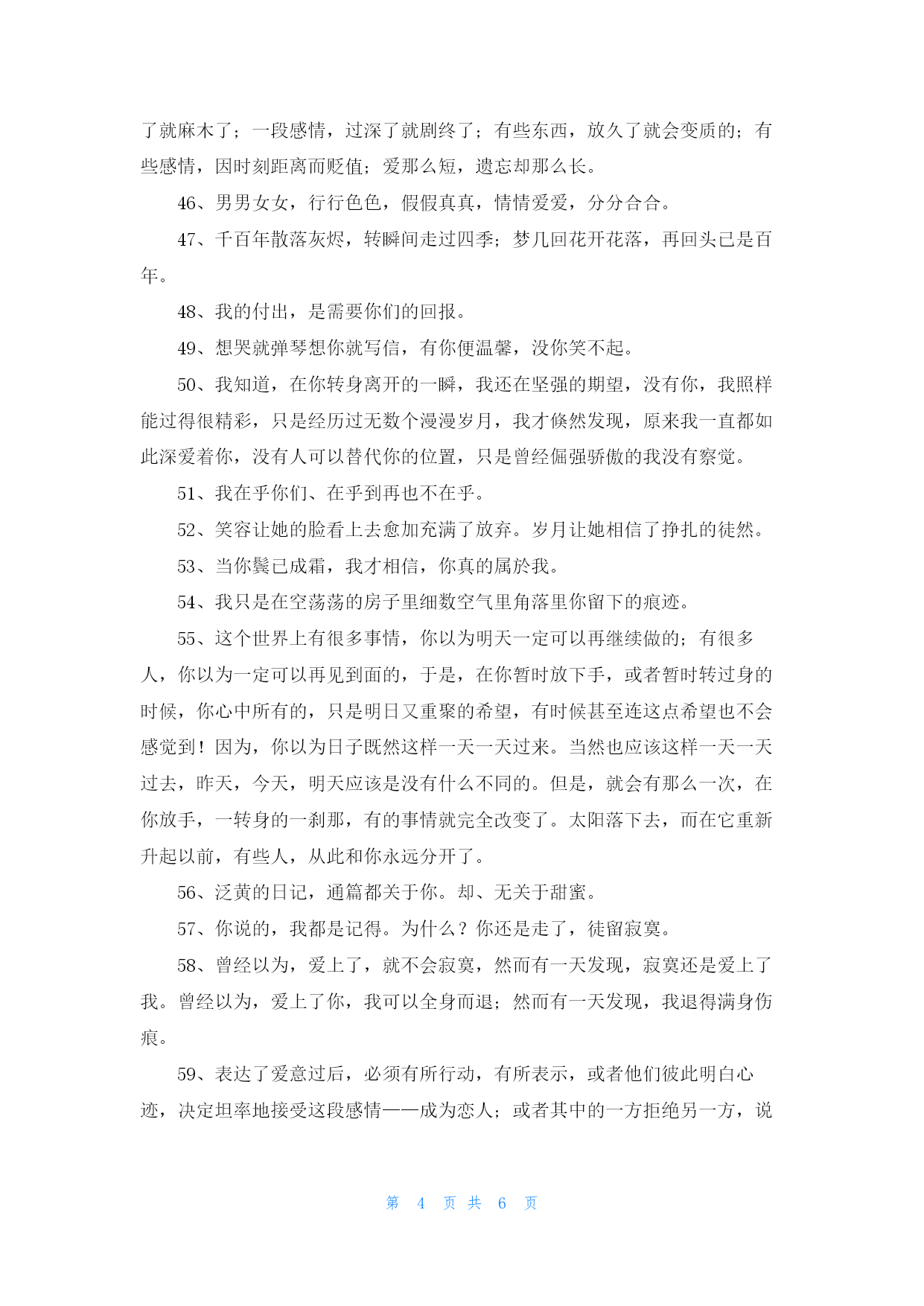 了就麻木了；一段感情，过深了就剧终了；有些东西，放久了就会变质的；有些感情，因时刻距离而贬值；爱那么短，遗忘却那么长。

46、男男女女，行行色色，假假真真，情情爱爱，分分合合。

47、千百年散落灰烬，转瞬间走过四季；梦几回花开花落，再回头已是百年。

48、我的付出，是需要你们的回报。

49、想哭就弹琴想你就写信，有你便温馨，没你笑不起。

50、我知道，在你转身离开的一瞬，我还在坚强的期望，没有你，我照样能过得很精彩，只是经历过无数个漫漫岁月，我才倏然发现，原来我一直都如此深爱着你，没有人可以替代你的位置，只是曾经倔强骄傲的我没有察觉。

51、我在乎你们、在乎到再也不在乎。

52、笑容让她的脸看上去愈加充满了放弃。岁月让她相信了挣扎的徒然。

53、当你鬓已成霜，我才相信，你真的属於我。

54、我只是在空荡荡的房子里细数空气里角落里你留下的痕迹。

55、这个世界上有很多事情，你以为明天一定可以再继续做的；有很多人，你以为一定可以再见到面的，于是，在你暂时放下手，或者暂时转过身的时候，你心中所有的，只是明日又重聚的希望，有时候甚至连这点希望也不会感觉到！因为，你以为日子既然这样一天一天过来。当然也应该这样一天一天过去，昨天，今天，明天应该是没有什么不同的。但是，就会有那么一次，在你放手，一转身的一刹那，有的事情就完全改变了。太阳落下去，而在它重新升起以前，有些人，从此和你永远分开了。

56、泛黄的日记，通篇都关于你。却、无关于甜蜜。

57、你说的，我都是记得。为什么？你还是走了，徒留寂寞。

58、曾经以为，爱上了，就不会寂寞，然而有一天发现，寂寞还是爱上了我。曾经以为，爱上了你，我可以全身而退；然而有一天发现，我退得满身伤痕。

59、表达了爱意过后，必须有所行动，有所表示，或者他们彼此明白心迹，决定坦率地接受这段感情——成为恋人；或者其中的一方拒绝另一方，说

第 4 页 共 6 页